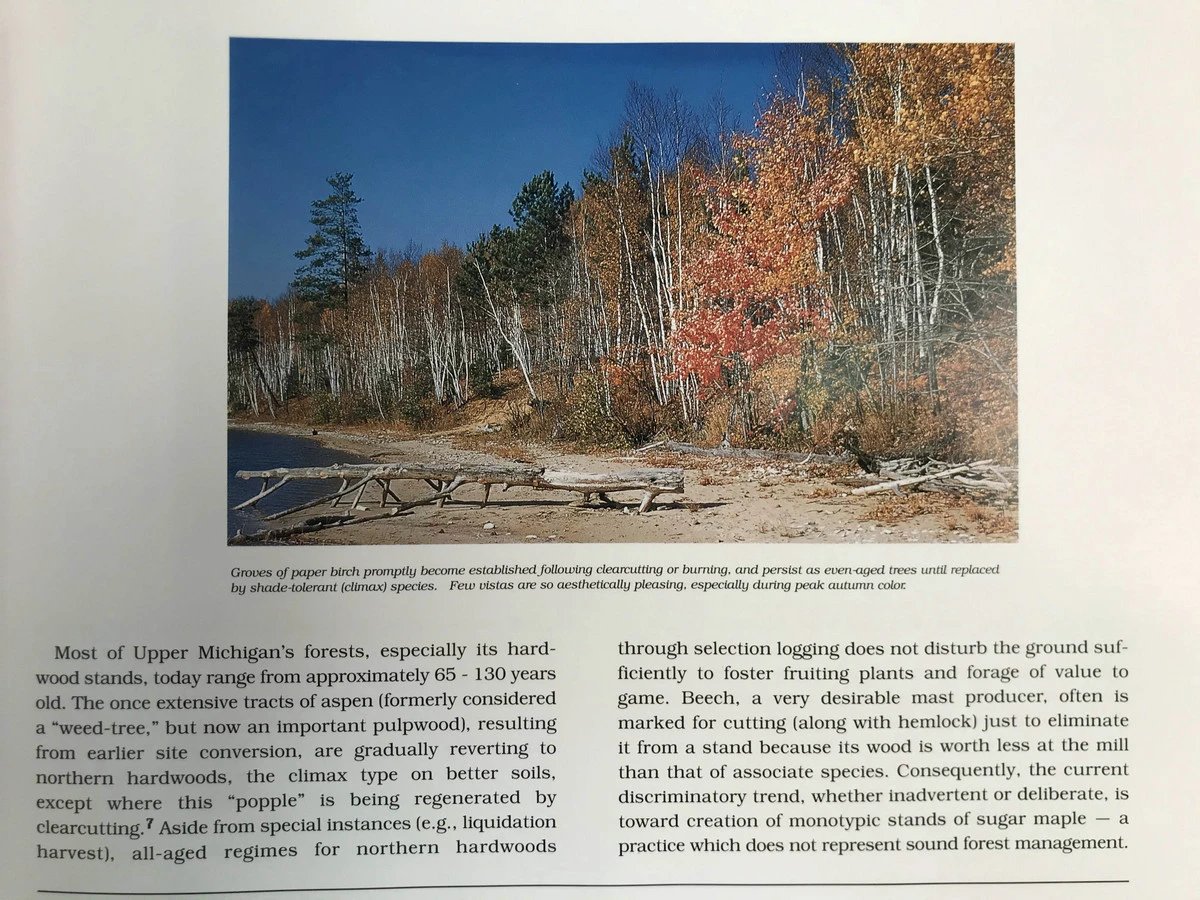 Groves of paper birch promptly become established following clearcutting or burning, and persist as even-aged trees until replaced by shade-tolerant (climax) species. Few vistas are so aesthetically pleasing, especially during peak autumn color.

Most of Upper Michigan's forests, especially its hardwood stands, today range from approximately 65 - 130 years old. The once extensive tracts of aspen (formerly considered a "weed-tree," but now an important pulpwood), resulting from earlier site conversion, are gradually reverting to northern hardwoods, the climax type on better soils, except where this "popple" is being regenerated by clearcutting.$^7$ Aside from special instances (e.g., liquidation harvest), all-aged regimes for northern hardwoods

through selection logging does not disturb the ground sufficiently to foster fruiting plants and forage of value to game. Beech, a very desirable mast producer, often is marked for cutting (along with hemlock) just to eliminate it from a stand because its wood is worth less at the mill than that of associate species. Consequently, the current discriminatory trend, whether inadvertent or deliberate, is toward creation of monotypic stands of sugar maple — a practice which does not represent sound forest management.